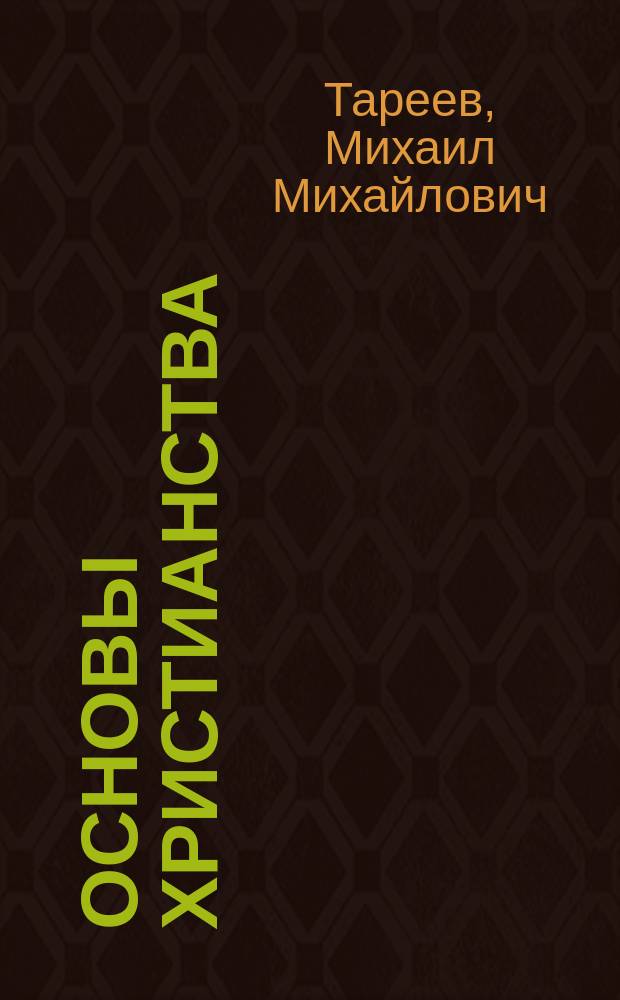 Тареев, Михаил Михайлович

ОСНОВЫ ХРИСТИАНСТВА